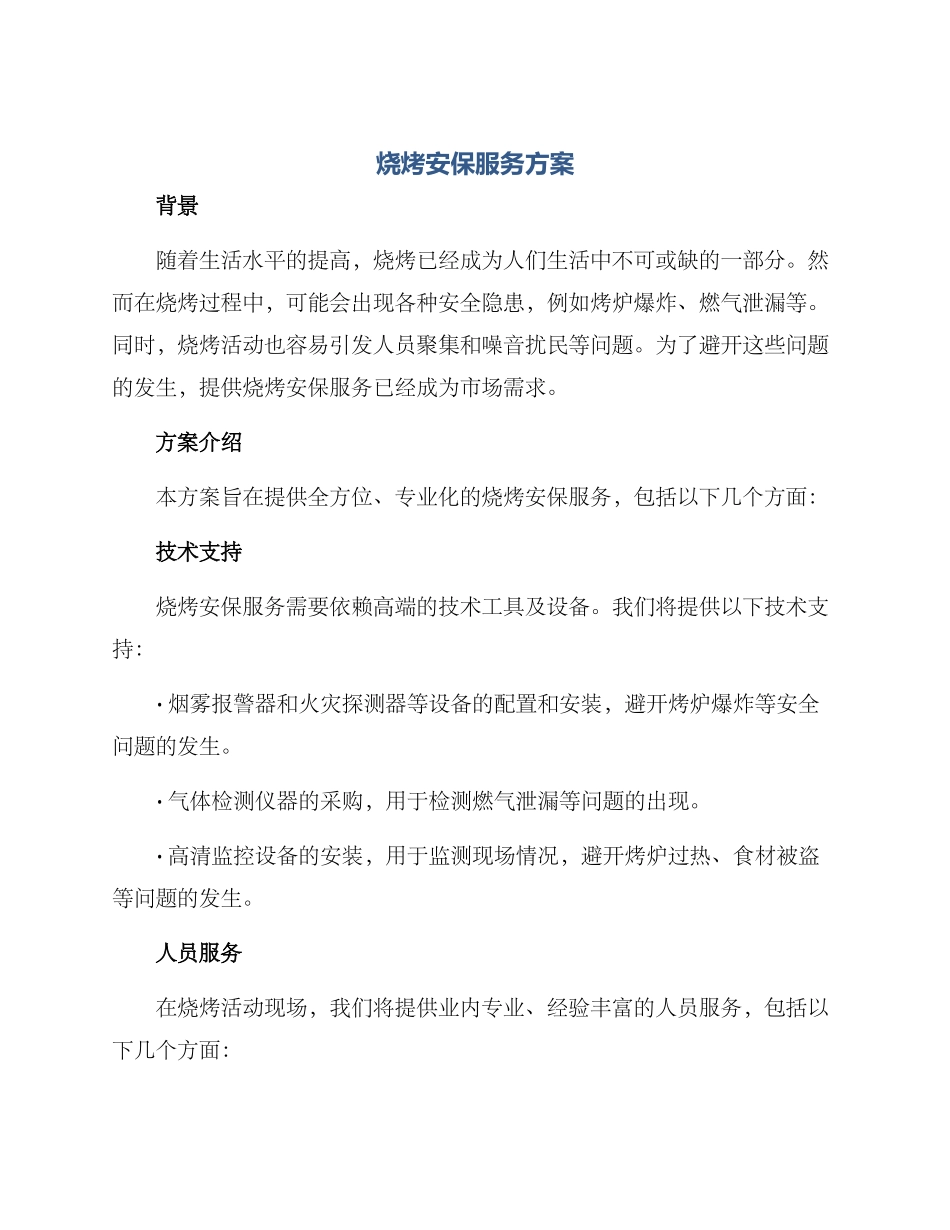 烧烤安保服务方案

背景

随着生活水平的提高，烧烤已经成为人们生活中不可或缺的一部分。然而在烧烤过程中，可能会出现各种安全隐患，例如烤炉爆炸、燃气泄漏等。同时，烧烤活动也容易引发人员聚集和噪音扰民等问题。为了避开这些问题的发生，提供烧烤安保服务已经成为市场需求。

方案介绍

本方案旨在提供全方位、专业化的烧烤安保服务，包括以下几个方面：

技术支持

烧烤安保服务需要依赖高端的技术工具及设备。我们将提供以下技术支持：

· 烟雾报警器和火灾探测器等设备的配置和安装，避开烤炉爆炸等安全问题的发生。

· 气体检测仪器的采购，用于检测燃气泄漏等问题的出现。

· 高清监控设备的安装，用于监测现场情况，避开烤炉过热、食材被盗等问题的发生。

人员服务

在烧烤活动现场，我们将提供业内专业、经验丰富的人员服务，包括以下几个方面：